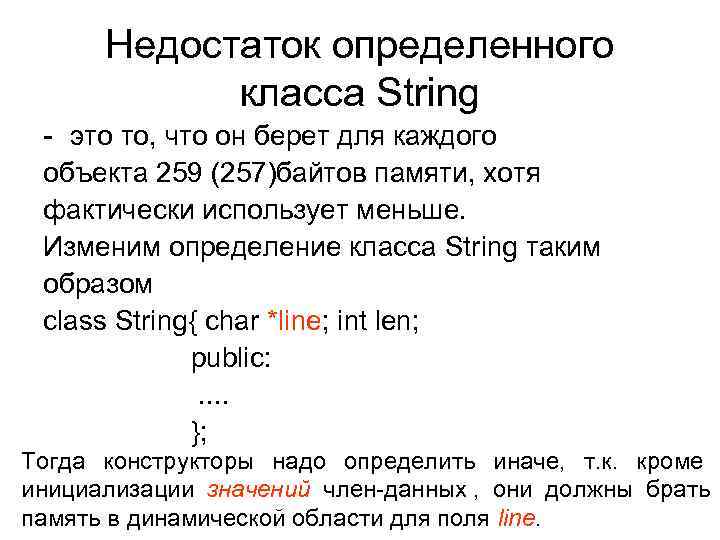 Недостаток определенного класса String

- это то, что он берет для каждого объекта 259 (257)байтов памяти, хотя фактически использует меньше.
Изменим определение класса String таким образом
class String{ char *line; int len;
public:
....
};

Тогда конструкторы надо определить иначе, т.к. кроме инициализации значений член-данных , они должны брать память в динамической области для поля line.